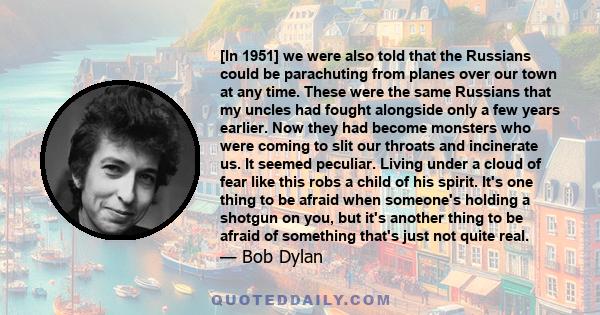 [In 1951] we were also told that the Russians could be parachuting from planes over our town at any time. These were the same Russians that my uncles had fought alongside only a few years earlier. Now they had become monsters who were coming to slit our throats and incinerate us. It seemed peculiar. Living under a cloud of fear like this robs a child of his spirit. It's one thing to be afraid when someone's holding a shotgun on you, but it's another thing to be afraid of something that's just not quite real.

— Bob Dylan

QUOTEDDAILY.COM